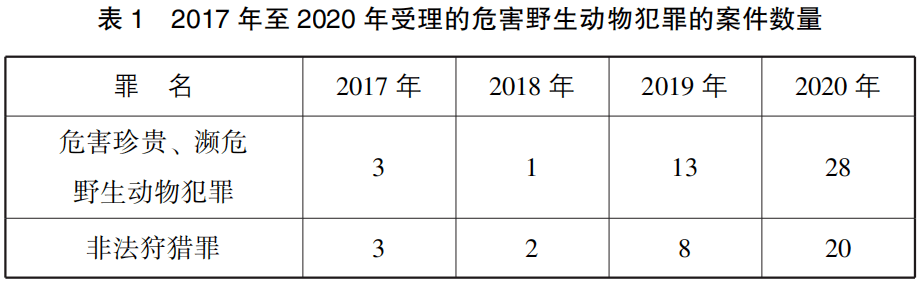 表 1　2017 年至 2020 年受理的危害野生动物犯罪的案件数量

| 罪　名 | 2017 年 | 2018 年 | 2019 年 | 2020 年 |
|---|---|---|---|---|
| 危害珍贵、濒危野生动物犯罪 | 3 | 1 | 13 | 28 |
| 非法狩猎罪 | 3 | 2 | 8 | 20 |